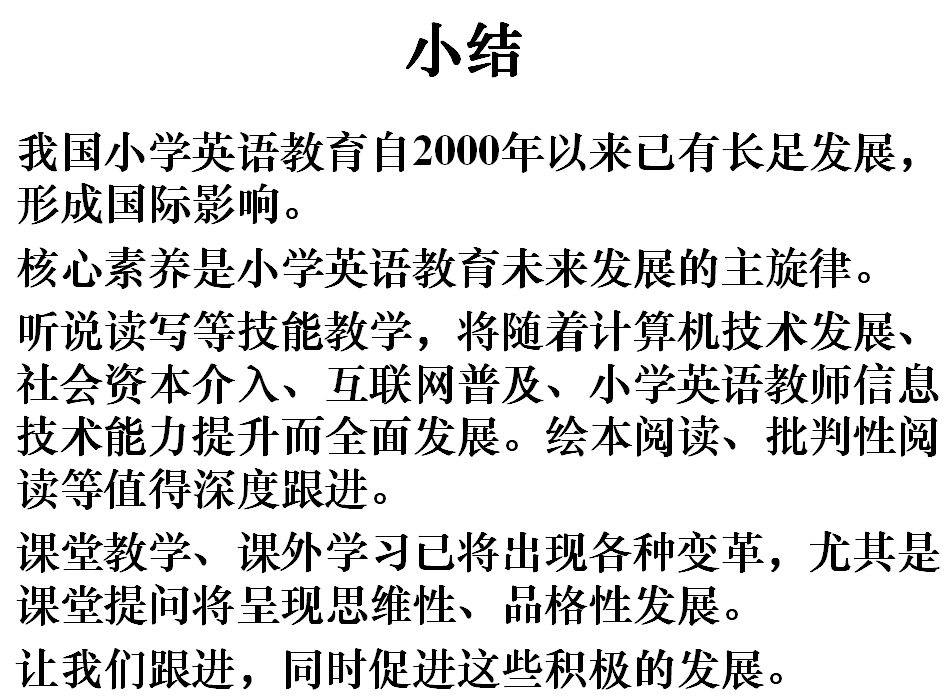 小结

我国小学英语教育自2000年以来已有长足发展，形成国际影响。

核心素养是小学英语教育未来发展的主旋律。

听说读写等技能教学，将随着计算机技术发展、社会资本介入、互联网普及、小学英语教师信息技术能力提升而全面发展。绘本阅读、批判性阅读等值得深度跟进。

课堂教学、课外学习已将出现各种变革，尤其是课堂提问将呈现思维性、品格性发展。

让我们跟进，同时促进这些积极的发展。